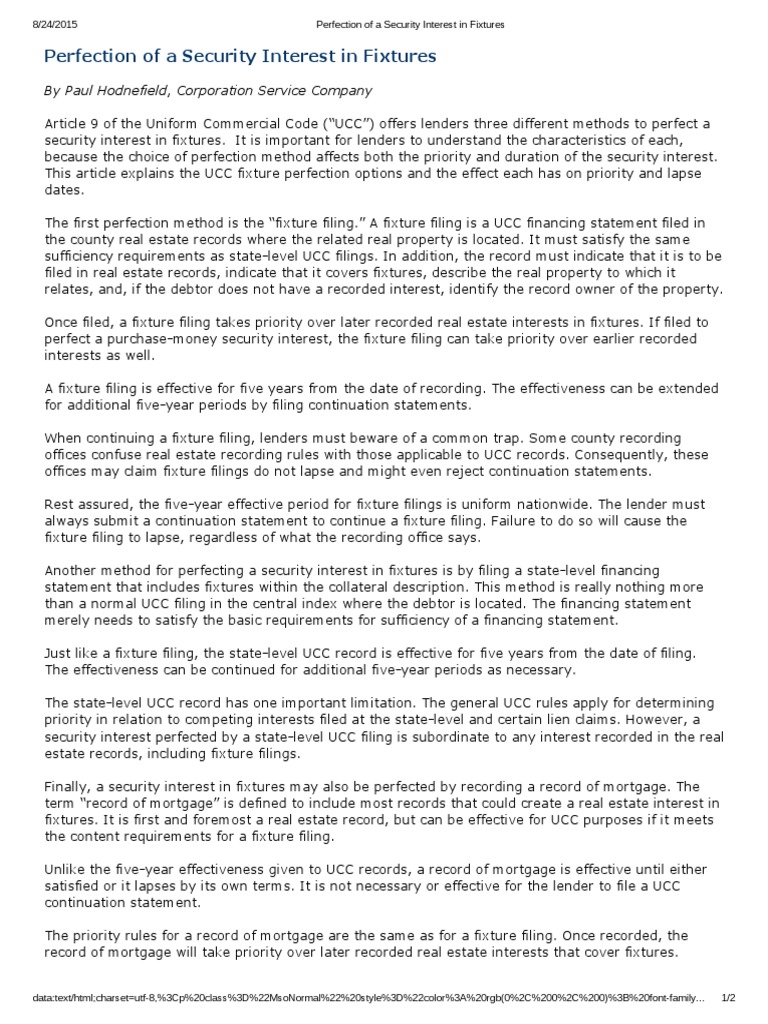 8/24/2015 Perfection of a Security Interest in Fixtures

Perfection of a Security Interest in Fixtures

By Paul Hodnefield, Corporation Service Company

Article 9 of the Uniform Commercial Code ("UCC") offers lenders three different methods to perfect a security interest in fixtures. It is important for lenders to understand the characteristics of each, because the choice of perfection method affects both the priority and duration of the security interest. This article explains the UCC fixture perfection options and the effect each has on priority and lapse dates.

The first perfection method is the "fixture filing." A fixture filing is a UCC financing statement filed in the county real estate records where the related real property is located. It must satisfy the same sufficiency requirements as state-level UCC filings. In addition, the record must indicate that it is to be filed in real estate records, indicate that it covers fixtures, describe the real property to which it relates, and, if the debtor does not have a recorded interest, identify the record owner of the property.

Once filed, a fixture filing takes priority over later recorded real estate interests in fixtures. If filed to perfect a purchase-money security interest, the fixture filing can take priority over earlier recorded interests as well.

A fixture filing is effective for five years from the date of recording. The effectiveness can be extended for additional five-year periods by filing continuation statements.

When continuing a fixture filing, lenders must beware of a common trap. Some county recording offices confuse real estate recording rules with those applicable to UCC records. Consequently, these offices may claim fixture filings do not lapse and might even reject continuation statements.

Rest assured, the five-year effective period for fixture filings is uniform nationwide. The lender must always submit a continuation statement to continue a fixture filing. Failure to do so will cause the fixture filing to lapse, regardless of what the recording office says.

Another method for perfecting a security interest in fixtures is by filing a state-level financing statement that includes fixtures within the collateral description. This method is really nothing more than a normal UCC filing in the central index where the debtor is located. The financing statement merely needs to satisfy the basic requirements for sufficiency of a financing statement.

Just like a fixture filing, the state-level UCC record is effective for five years from the date of filing. The effectiveness can be continued for additional five-year periods as necessary.

The state-level UCC record has one important limitation. The general UCC rules apply for determining priority in relation to competing interests filed at the state-level and certain lien claims. However, a security interest perfected by a state-level UCC filing is subordinate to any interest recorded in the real estate records, including fixture filings.

Finally, a security interest in fixtures may also be perfected by recording a record of mortgage. The term "record of mortgage" is defined to include most records that could create a real estate interest in fixtures. It is first and foremost a real estate record, but can be effective for UCC purposes if it meets the content requirements for a fixture filing.

Unlike the five-year effectiveness given to UCC records, a record of mortgage is effective until either satisfied or it lapses by its own terms. It is not necessary or effective for the lender to file a UCC continuation statement.

The priority rules for a record of mortgage are the same as for a fixture filing. Once recorded, the record of mortgage will take priority over later recorded real estate interests that cover fixtures.

data:text/html;charset=utf-8,%3Cp%20class%3D%22MsoNormal%22%20style%3D%22color%3A%20rgb(0%2C%200%2C%200)%3B%20font-family... 1/2